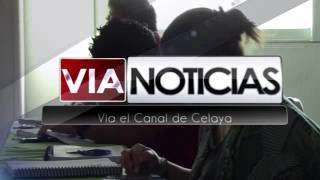 VIA NOTICIAS

Via el Canal de Celaya